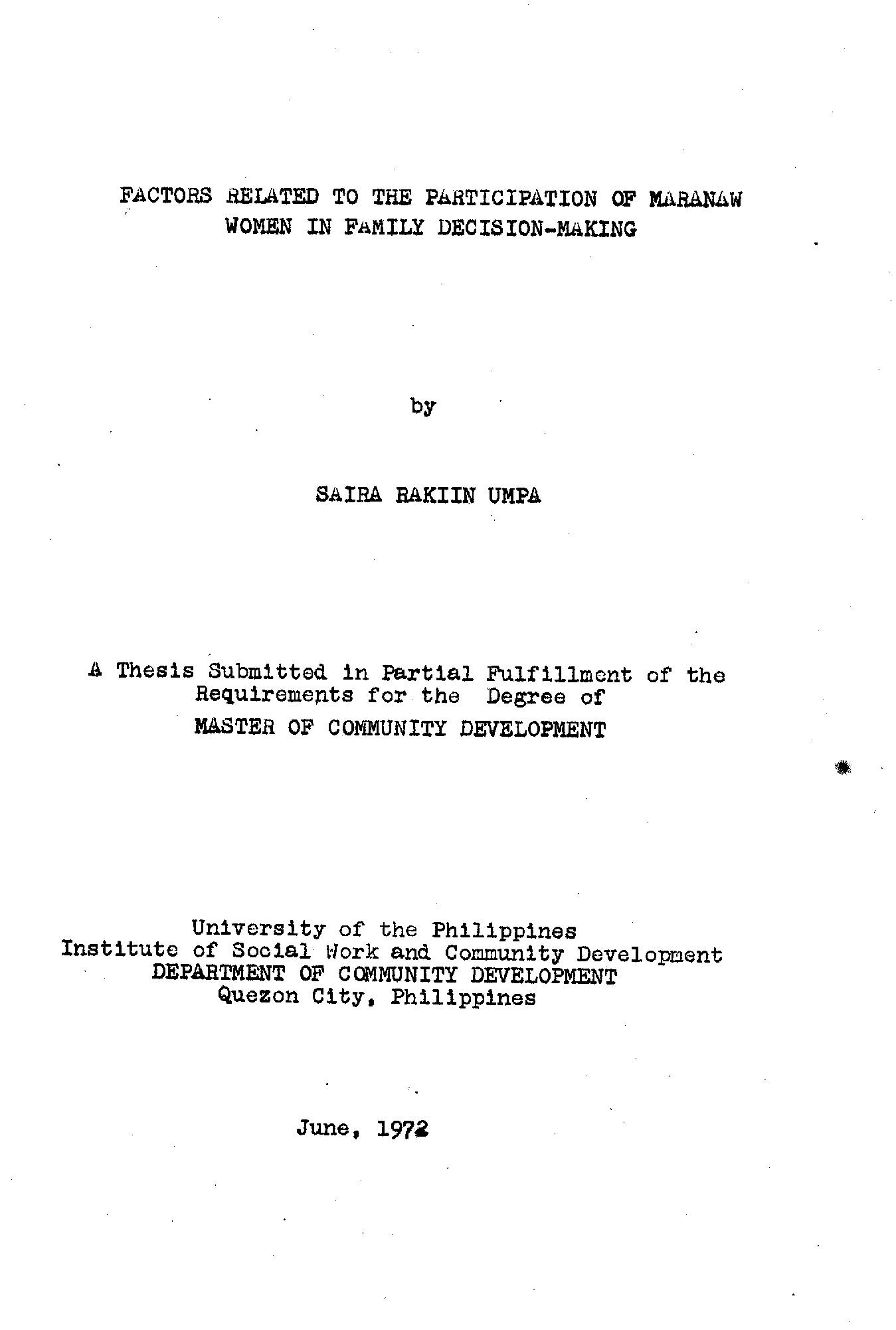 FACTORS RELATED TO THE PARTICIPATION OF MARANAW WOMEN IN FAMILY DECISION-MAKING

by

SAIRA RAKIIN UMPA

A Thesis Submitted in Partial Fulfillment of the Requirements for the Degree of
MASTER OF COMMUNITY DEVELOPMENT

University of the Philippines
Institute of Social Work and Community Development
DEPARTMENT OF COMMUNITY DEVELOPMENT
Quezon City, Philippines

June, 1972